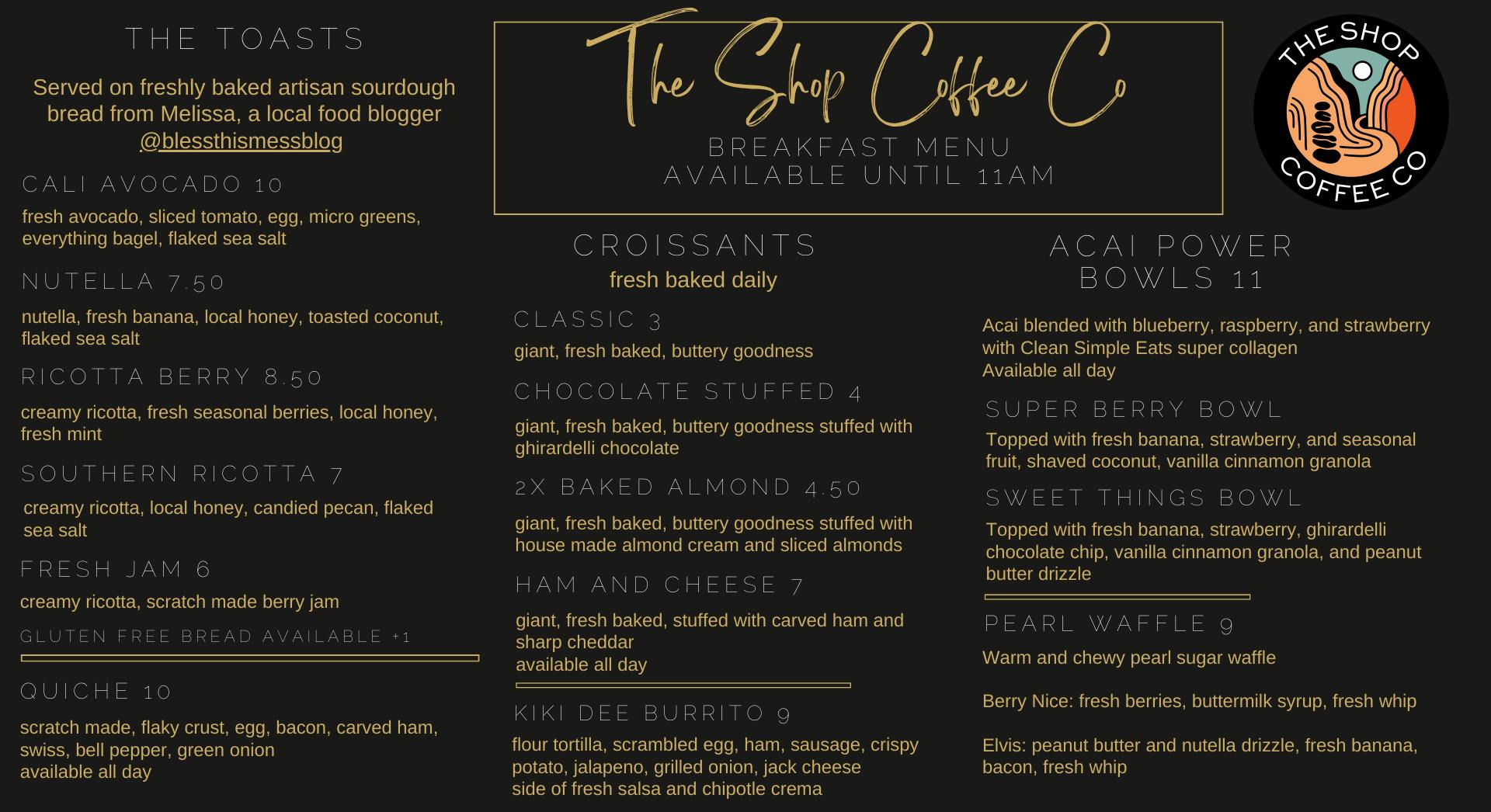 THE TOASTS

Served on freshly baked artisan sourdough bread from Melissa, a local food blogger @blessthismessblog

CALI AVOCADO 10

fresh avocado, sliced tomato, egg, micro greens, everything bagel, flaked sea salt

NUTELLA 7.50

nutella, fresh banana, local honey, toasted coconut, flaked sea salt

RICOTTA BERRY 8.50

creamy ricotta, fresh seasonal berries, local honey, fresh mint

SOUTHERN RICOTTA 7

creamy ricotta, local honey, candied pecan, flaked sea salt

FRESH JAM 6

creamy ricotta, scratch made berry jam

GLUTEN FREE BREAD AVAILABLE +1

QUICHE 10

scratch made, flaky crust, egg, bacon, carved ham, swiss, bell pepper, green onion
available all day

The Shop Coffee Co

BREAKFAST MENU
AVAILABLE UNTIL 11AM

CROISSANTS

fresh baked daily

CLASSIC 3

giant, fresh baked, buttery goodness

CHOCOLATE STUFFED 4

giant, fresh baked, buttery goodness stuffed with ghirardelli chocolate

2X BAKED ALMOND 4.50

giant, fresh baked, buttery goodness stuffed with house made almond cream and sliced almonds

HAM AND CHEESE 7

giant, fresh baked, stuffed with carved ham and sharp cheddar
available all day

KIKI DEE BURRITO 9

flour tortilla, scrambled egg, ham, sausage, crispy potato, jalapeno, grilled onion, jack cheese
side of fresh salsa and chipotle crema

THE SHOP COFFEE CO

ACAI POWER BOWLS 11

Acai blended with blueberry, raspberry, and strawberry with Clean Simple Eats super collagen
Available all day

SUPER BERRY BOWL

Topped with fresh banana, strawberry, and seasonal fruit, shaved coconut, vanilla cinnamon granola

SWEET THINGS BOWL

Topped with fresh banana, strawberry, ghirardelli chocolate chip, vanilla cinnamon granola, and peanut butter drizzle

PEARL WAFFLE 9

Warm and chewy pearl sugar waffle

Berry Nice: fresh berries, buttermilk syrup, fresh whip

Elvis: peanut butter and nutella drizzle, fresh banana, bacon, fresh whip